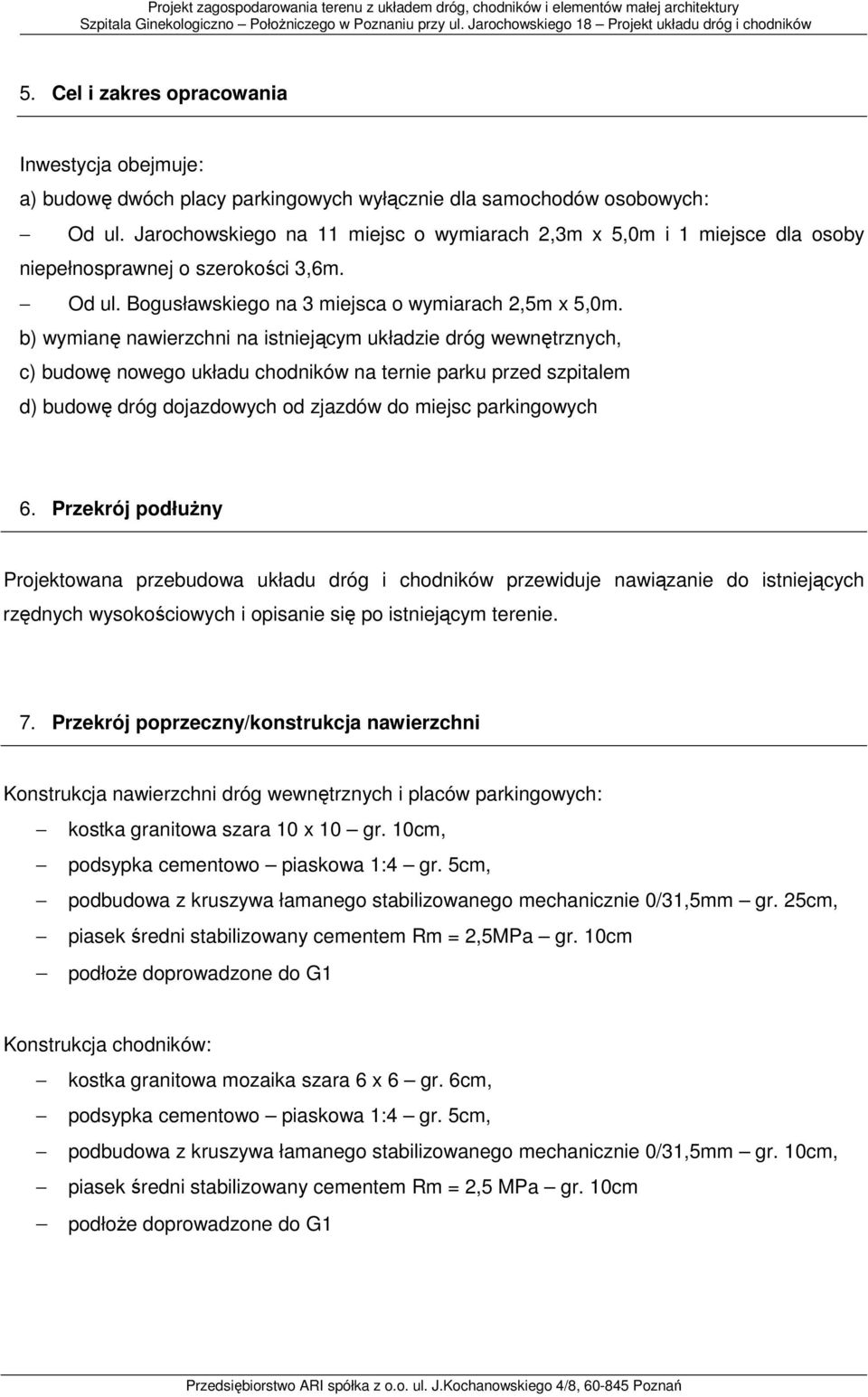 Projekt zagospodarowania terenu z układem dróg, chodników i elementów małej architektury
Szpitala Ginekologiczno – Położniczego w Poznaniu przy ul. Jarochowskiego 18 – Projekt układu dróg i chodników

5. Cel i zakres opracowania

Inwestycja obejmuje:
a) budowę dwóch placy parkingowych wyłącznie dla samochodów osobowych:
– Od ul. Jarochowskiego na 11 miejsc o wymiarach 2,3m x 5,0m i 1 miejsce dla osoby niepełnosprawnej o szerokości 3,6m.
– Od ul. Bogusławskiego na 3 miejsca o wymiarach 2,5m x 5,0m.
b) wymianę nawierzchni na istniejącym układzie dróg wewnętrznych,
c) budowę nowego układu chodników na ternie parku przed szpitalem
d) budowę dróg dojazdowych od zjazdów do miejsc parkingowych

6. Przekrój podłużny

Projektowana przebudowa układu dróg i chodników przewiduje nawiązanie do istniejących rzędnych wysokościowych i opisanie się po istniejącym terenie.

7. Przekrój poprzeczny/konstrukcja nawierzchni

Konstrukcja nawierzchni dróg wewnętrznych i placów parkingowych:
– kostka granitowa szara 10 x 10 – gr. 10cm,
– podsypka cementowo – piaskowa 1:4 – gr. 5cm,
– podbudowa z kruszywa łamanego stabilizowanego mechanicznie 0/31,5mm – gr. 25cm,
– piasek średni stabilizowany cementem Rm = 2,5MPa – gr. 10cm
– podłoże doprowadzone do G1

Konstrukcja chodników:
– kostka granitowa mozaika szara 6 x 6 – gr. 6cm,
– podsypka cementowo – piaskowa 1:4 – gr. 5cm,
– podbudowa z kruszywa łamanego stabilizowanego mechanicznie 0/31,5mm – gr. 10cm,
– piasek średni stabilizowany cementem Rm = 2,5 MPa – gr. 10cm
– podłoże doprowadzone do G1

Przedsiębiorstwo ARI spółka z o.o. ul. J.Kochanowskiego 4/8, 60-845 Poznań